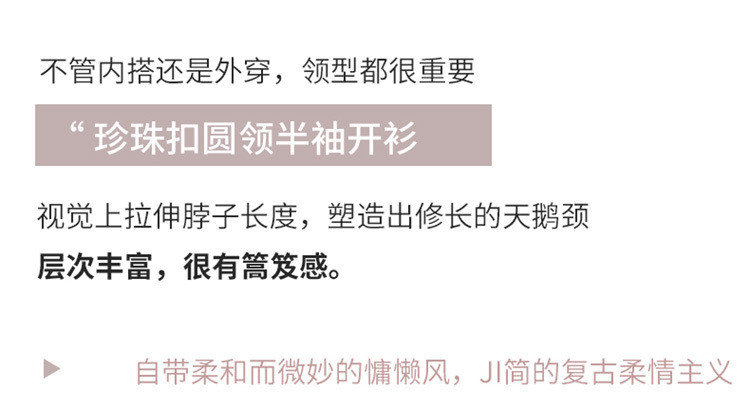 不管内搭还是外穿，领型都很重要

“ 珍珠扣圆领半袖开衫

视觉上拉伸脖子长度，塑造出修长的天鹅颈
层次丰富，很有篙笈感。

自带柔和而微妙的慵懒风，JI简的复古柔情主义